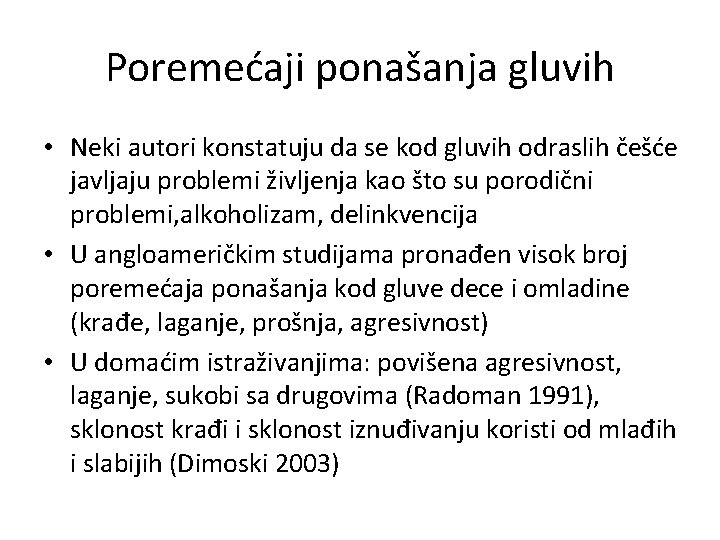 Poremećaji ponašanja gluvih

• Neki autori konstatuju da se kod gluvih odraslih češće javljaju problemi življenja kao što su porodični problemi,alkoholizam, delinkvencija
• U angloameričkim studijama pronađen visok broj poremećaja ponašanja kod gluve dece i omladine (krađe, laganje, prošnja, agresivnost)
• U domaćim istraživanjima: povišena agresivnost, laganje, sukobi sa drugovima (Radoman 1991), sklonost krađi i sklonost iznuđivanju koristi od mlađih i slabijih (Dimoski 2003)